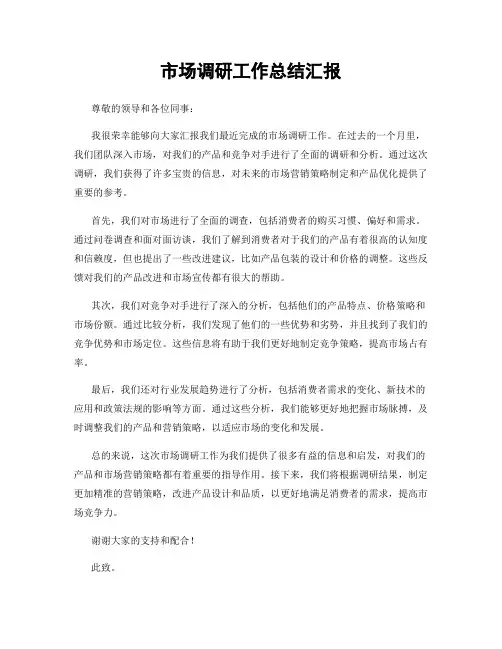 市场调研工作总结汇报

尊敬的领导和各位同事：

我很荣幸能够向大家汇报我们最近完成的市场调研工作。在过去的一个月里，我们团队深入市场，对我们的产品和竞争对手进行了全面的调研和分析。通过这次调研，我们获得了许多宝贵的信息，对未来的市场营销策略制定和产品优化提供了重要的参考。

首先，我们对市场进行了全面的调查，包括消费者的购买习惯、偏好和需求。通过问卷调查和面对面访谈，我们了解到消费者对于我们的产品有着很高的认知度和信赖度，但也提出了一些改进建议，比如产品包装的设计和价格的调整。这些反馈对我们的产品改进和市场宣传都有很大的帮助。

其次，我们对竞争对手进行了深入的分析，包括他们的产品特点、价格策略和市场份额。通过比较分析，我们发现了他们的一些优势和劣势，并且找到了我们的竞争优势和市场定位。这些信息将有助于我们更好地制定竞争策略，提高市场占有率。

最后，我们还对行业发展趋势进行了分析，包括消费者需求的变化、新技术的应用和政策法规的影响等方面。通过这些分析，我们能够更好地把握市场脉搏，及时调整我们的产品和营销策略，以适应市场的变化和发展。

总的来说，这次市场调研工作为我们提供了很多有益的信息和启发，对我们的产品和市场营销策略都有着重要的指导作用。接下来，我们将根据调研结果，制定更加精准的营销策略，改进产品设计和品质，以更好地满足消费者的需求，提高市场竞争力。

谢谢大家的支持和配合！

此致。